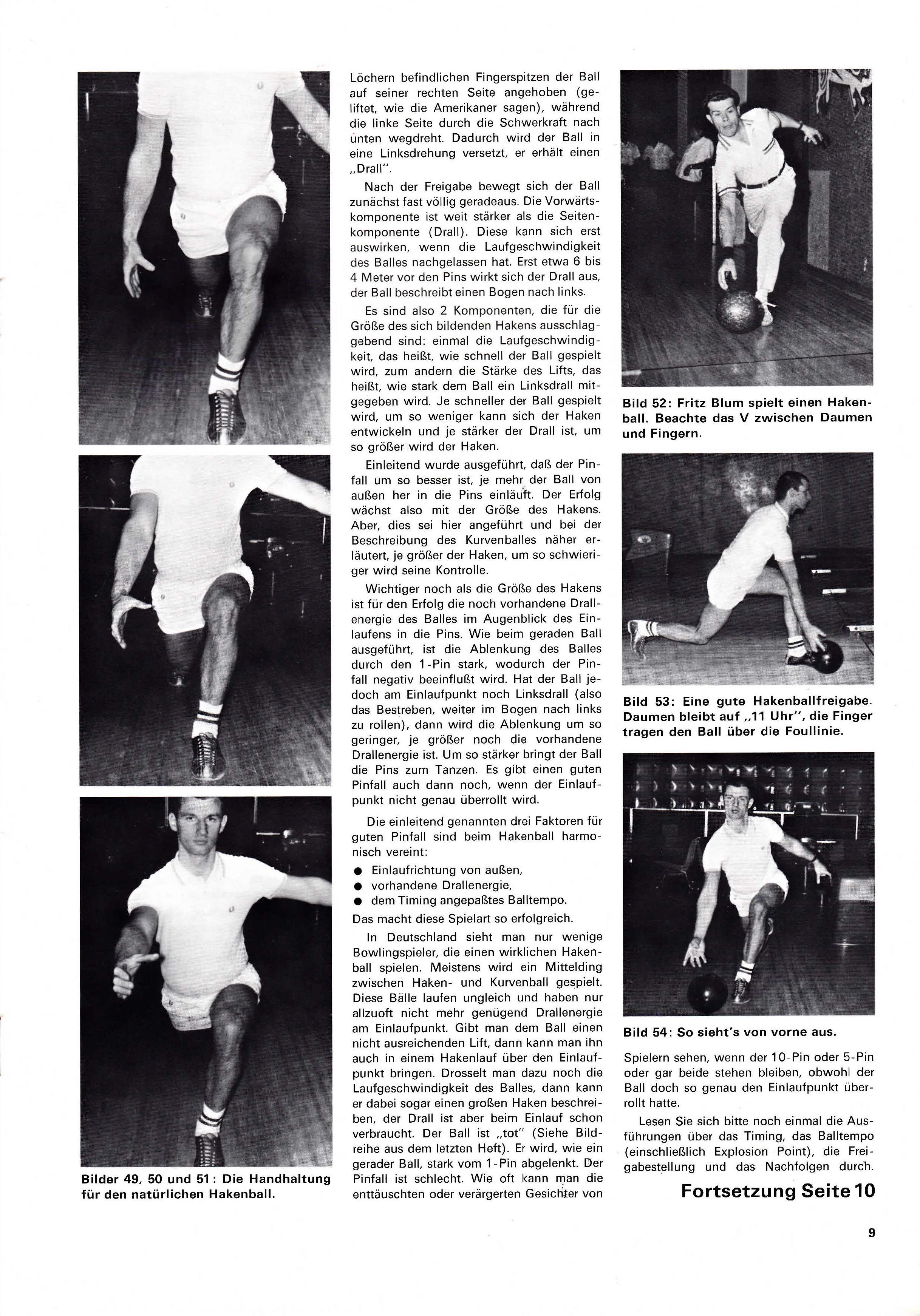 Bilder 49, 50 und 51: Die Handhaltung für den natürlichen Hakenball.

Löchern befindlichen Fingerspitzen der Ball auf seiner rechten Seite angehoben (geliftet, wie die Amerikaner sagen), während die linke Seite durch die Schwerkraft nach unten wegdreht. Dadurch wird der Ball in eine Linksdrehung versetzt, er erhält einen „Drall".

Nach der Freigabe bewegt sich der Ball zunächst fast völlig geradeaus. Die Vorwärtskomponente ist weit stärker als die Seitenkomponente (Drall). Diese kann sich erst auswirken, wenn die Laufgeschwindigkeit des Balles nachgelassen hat. Erst etwa 6 bis 4 Meter vor den Pins wirkt sich der Drall aus, der Ball beschreibt einen Bogen nach links.

Es sind also 2 Komponenten, die für die Größe des sich bildenden Hakens ausschlaggebend sind: einmal die Laufgeschwindigkeit, das heißt, wie schnell der Ball gespielt wird, zum andern die Stärke des Lifts, das heißt, wie stark dem Ball ein Linksdrall mitgegeben wird. Je schneller der Ball gespielt wird, um so weniger kann sich der Haken entwickeln und je stärker der Drall ist, um so größer wird der Haken.

Einleitend wurde ausgeführt, daß der Pinfall um so besser ist, je mehr der Ball von außen her in die Pins einläuft. Der Erfolg wächst also mit der Größe des Hakens. Aber, dies sei hier angeführt und bei der Beschreibung des Kurvenballes näher erläutert, je größer der Haken, um so schwieriger wird seine Kontrolle.

Wichtiger noch als die Größe des Hakens ist für den Erfolg die noch vorhandene Drallenergie des Balles im Augenblick des Einlaufens in die Pins. Wie beim geraden Ball ausgeführt, ist die Ablenkung des Balles durch den 1-Pin stark, wodurch der Pinfall negativ beeinflußt wird. Hat der Ball jedoch am Einlaufpunkt noch Linksdrall (also das Bestreben, weiter im Bogen nach links zu rollen), dann wird die Ablenkung um so geringer, je größer noch die vorhandene Drallenergie ist. Um so stärker bringt der Ball die Pins zum Tanzen. Es gibt einen guten Pinfall auch dann noch, wenn der Einlaufpunkt nicht genau überrollt wird.

Die einleitend genannten drei Faktoren für guten Pinfall sind beim Hakenball harmonisch vereint:
● Einlaufrichtung von außen,
● vorhandene Drallenergie,
● dem Timing angepaßtes Balltempo.
Das macht diese Spielart so erfolgreich.

In Deutschland sieht man nur wenige Bowlingspieler, die einen wirklichen Hakenball spielen. Meistens wird ein Mittelding zwischen Haken- und Kurvenball gespielt. Diese Bälle laufen ungleich und haben nur allzuoft nicht mehr genügend Drallenergie am Einlaufpunkt. Gibt man dem Ball einen nicht ausreichenden Lift, dann kann man ihn auch in einem Hakenlauf über den Einlaufpunkt bringen. Drosselt man dazu noch die Laufgeschwindigkeit des Balles, dann kann er dabei sogar einen großen Haken beschreiben, der Drall ist aber beim Einlauf schon verbraucht. Der Ball ist „tot" (Siehe Bildreihe aus dem letzten Heft). Er wird, wie ein gerader Ball, stark vom 1-Pin abgelenkt. Der Pinfall ist schlecht. Wie oft kann man die enttäuschten oder verärgerten Gesichter von

Bild 52: Fritz Blum spielt einen Hakenball. Beachte das V zwischen Daumen und Fingern.

Bild 53: Eine gute Hakenballfreigabe. Daumen bleibt auf „11 Uhr", die Finger tragen den Ball über die Foullinie.

Bild 54: So sieht's von vorne aus.

Spielern sehen, wenn der 10-Pin oder 5-Pin oder gar beide stehen bleiben, obwohl der Ball doch so genau den Einlaufpunkt überrollt hatte.

Lesen Sie sich bitte noch einmal die Ausführungen über das Timing, das Balltempo (einschließlich Explosion Point), die Freigabestellung und das Nachfolgen durch.

Fortsetzung Seite 10

9